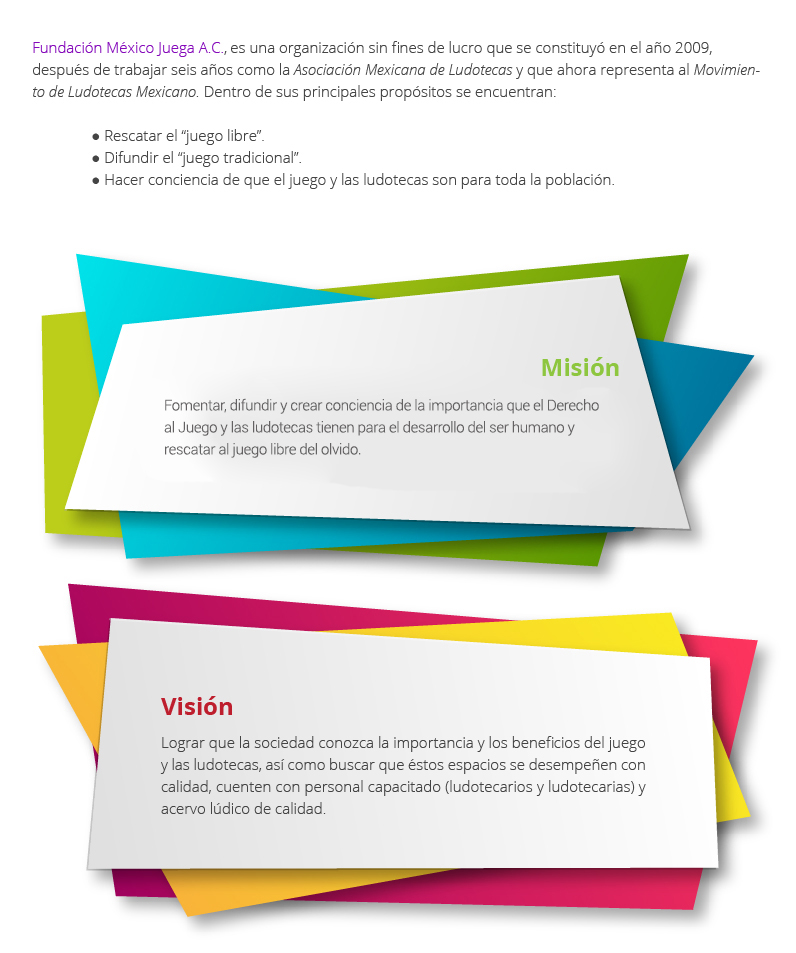 Fundación México Juega A.C., es una organización sin fines de lucro que se constituyó en el año 2009, después de trabajar seis años como la Asociación Mexicana de Ludotecas y que ahora representa al Movimiento de Ludotecas Mexicano. Dentro de sus principales propósitos se encuentran:

• Rescatar el "juego libre".
• Difundir el "juego tradicional".
• Hacer conciencia de que el juego y las ludotecas son para toda la población.

Misión

Fomentar, difundir y crear conciencia de la importancia que el Derecho al Juego y las ludotecas tienen para el desarrollo del ser humano y rescatar al juego libre del olvido.

Visión

Lograr que la sociedad conozca la importancia y los beneficios del juego y las ludotecas, así como buscar que éstos espacios se desempeñen con calidad, cuenten con personal capacitado (ludotecarios y ludotecarias) y acervo lúdico de calidad.